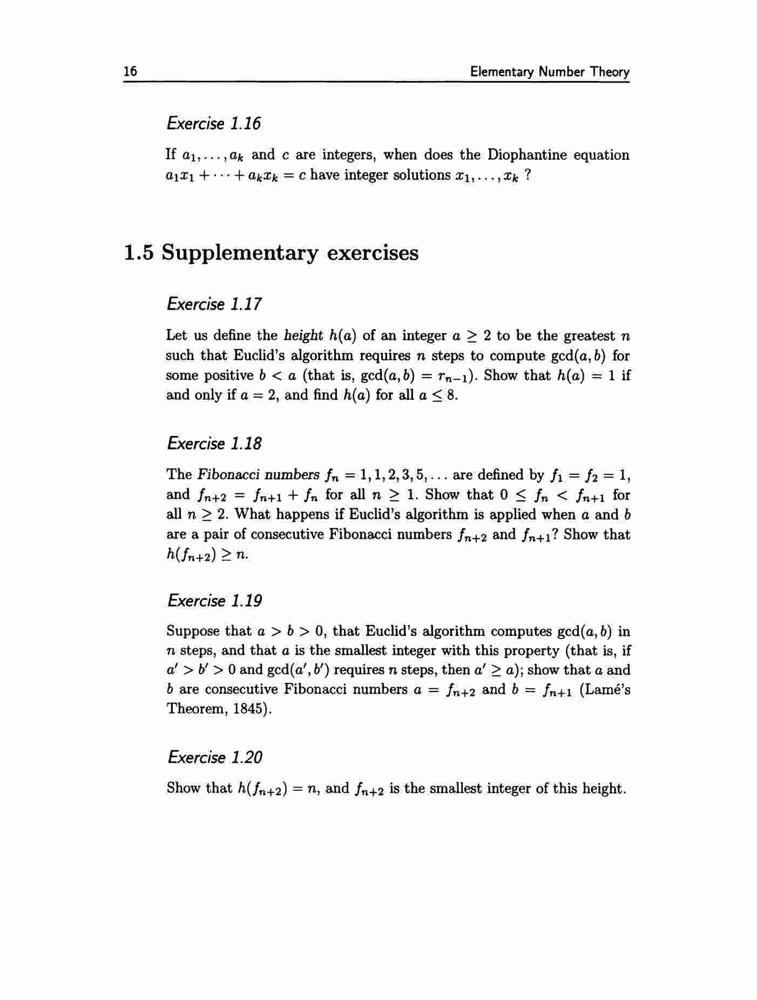 16 Elementary Number Theory

Exercise 1.16

If $a_1, \ldots, a_k$ and $c$ are integers, when does the Diophantine equation $a_1x_1 + \cdots + a_kx_k = c$ have integer solutions $x_1, \ldots, x_k$ ?

1.5 Supplementary exercises

Exercise 1.17

Let us define the height $h(a)$ of an integer $a \geq 2$ to be the greatest $n$ such that Euclid's algorithm requires $n$ steps to compute $\gcd(a, b)$ for some positive $b < a$ (that is, $\gcd(a, b) = r_{n-1}$). Show that $h(a) = 1$ if and only if $a = 2$, and find $h(a)$ for all $a \leq 8$.

Exercise 1.18

The Fibonacci numbers $f_n = 1, 1, 2, 3, 5, \ldots$ are defined by $f_1 = f_2 = 1$, and $f_{n+2} = f_{n+1} + f_n$ for all $n \geq 1$. Show that $0 \leq f_n < f_{n+1}$ for all $n \geq 2$. What happens if Euclid's algorithm is applied when $a$ and $b$ are a pair of consecutive Fibonacci numbers $f_{n+2}$ and $f_{n+1}$? Show that $h(f_{n+2}) \geq n$.

Exercise 1.19

Suppose that $a > b > 0$, that Euclid's algorithm computes $\gcd(a, b)$ in $n$ steps, and that $a$ is the smallest integer with this property (that is, if $a' > b' > 0$ and $\gcd(a', b')$ requires $n$ steps, then $a' \geq a$); show that $a$ and $b$ are consecutive Fibonacci numbers $a = f_{n+2}$ and $b = f_{n+1}$ (Lamé's Theorem, 1845).

Exercise 1.20

Show that $h(f_{n+2}) = n$, and $f_{n+2}$ is the smallest integer of this height.